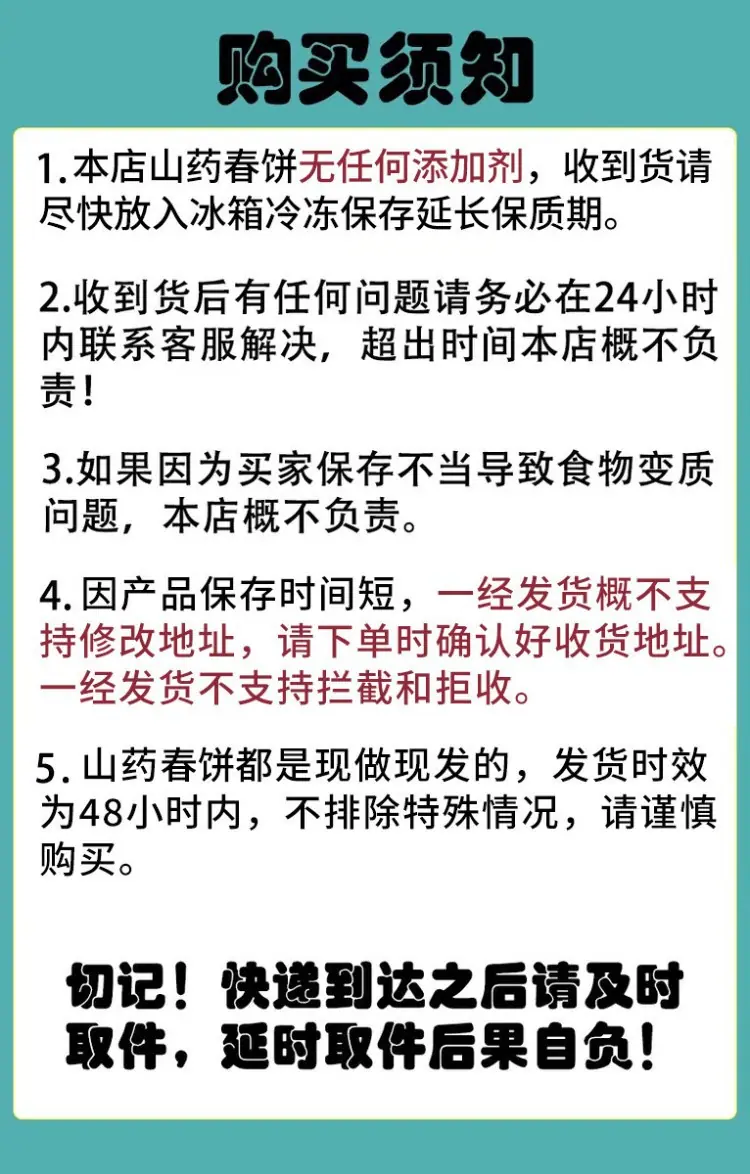 购买须知

1.本店山药春饼无任何添加剂，收到货请尽快放入冰箱冷冻保存延长保质期。

2.收到货后有任何问题请务必在24小时内联系客服解决，超出时间本店概不负责！

3.如果因为买家保存不当导致食物变质问题，本店概不负责。

4.因产品保存时间短，一经发货概不支持修改地址，请下单时确认好收货地址。一经发货不支持拦截和拒收。

5.山药春饼都是现做现发的，发货时效为48小时内，不排除特殊情况，请谨慎购买。

切记！快递到达之后请及时取件，延时取件后果自负！